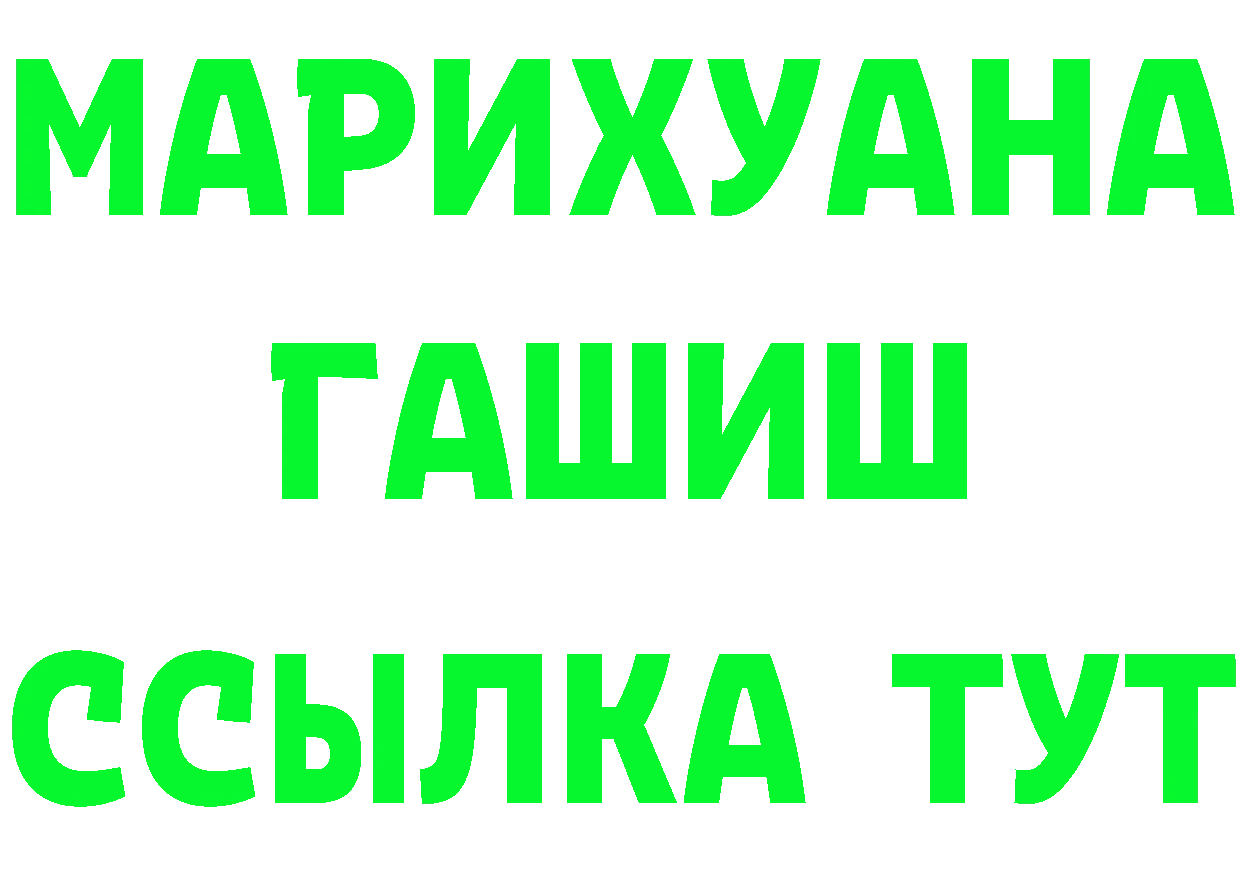 МАРИХУАНА
ГАШИШ
ССЫЛКА ТУТ